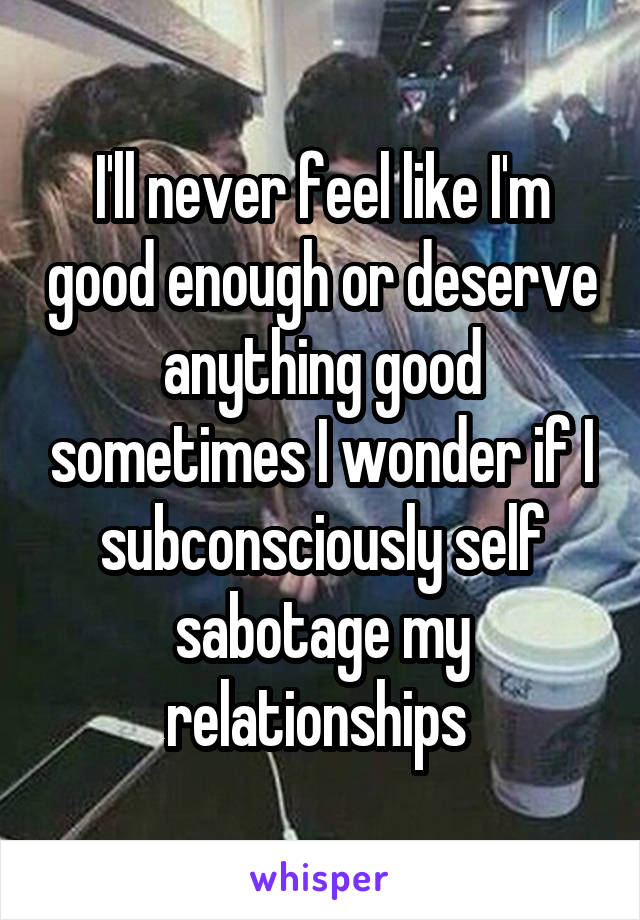 I'll never feel like I'm good enough or deserve anything good sometimes I wonder if I subconsciously self sabotage my relationships

whisper